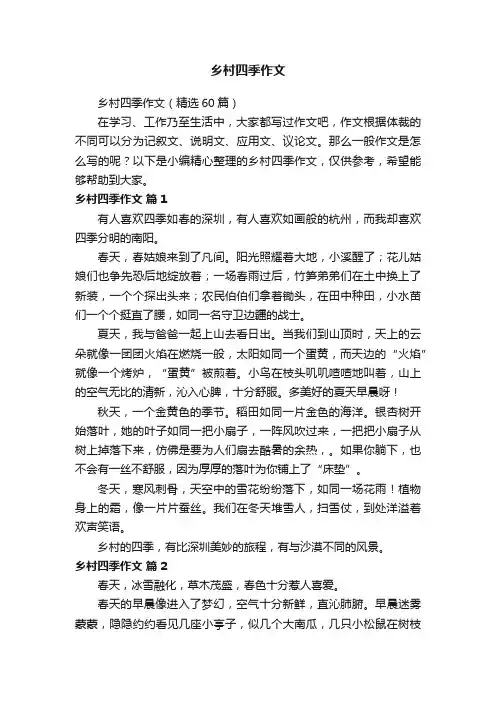 乡村四季作文

乡村四季作文（精选60篇）

在学习、工作乃至生活中，大家都写过作文吧，作文根据体裁的不同可以分为记叙文、说明文、应用文、议论文。那么一般作文是怎么写的呢？以下是小编精心整理的乡村四季作文，仅供参考，希望能够帮助到大家。

乡村四季作文 篇1

有人喜欢四季如春的深圳，有人喜欢如画般的杭州，而我却喜欢四季分明的南阳。

春天，春姑娘来到了凡间。阳光照耀着大地，小溪醒了；花儿姑娘们也争先恐后地绽放着；一场春雨过后，竹笋弟弟们在土中换上了新装，一个个探出头来；农民伯伯们拿着锄头，在田中种田，小水苗们一个个挺直了腰，如同一名守卫边疆的战士。

夏天，我与爸爸一起上山去看日出。当我们到山顶时，天上的云朵就像一团团火焰在燃烧一般，太阳如同一个蛋黄，而天边的“火焰”就像一个烤炉，“蛋黄”被煎着。小鸟在枝头叽叽喳喳地叫着，山上的空气无比的清新，沁入心脾，十分舒服。多美好的夏天早晨呀！

秋天，一个金黄色的季节。稻田如同一片金色的海洋。银杏树开始落叶，她的叶子如同一把小扇子，一阵风吹过来，一把把小扇子从树上掉落下来，仿佛是要为人们扇去酷暑的余热，。如果你躺下，也不会有一丝不舒服，因为厚厚的落叶为你铺上了“床垫”。

冬天，寒风刺骨，天空中的雪花纷纷落下，如同一场花雨！植物身上的霜，像一片片蚕丝。我们在冬天堆雪人，扫雪仗，到处洋溢着欢声笑语。

乡村的四季，有比深圳美妙的旅程，有与沙漠不同的风景。

乡村四季作文 篇2

春天，冰雪融化，草木茂盛，春色十分惹人喜爱。

春天的早晨像进入了梦幻，空气十分新鲜，直沁肺腑。早晨迷雾蒙蒙，隐隐约约看见几座小亭子，似几个大南瓜，几只小松鼠在树枝